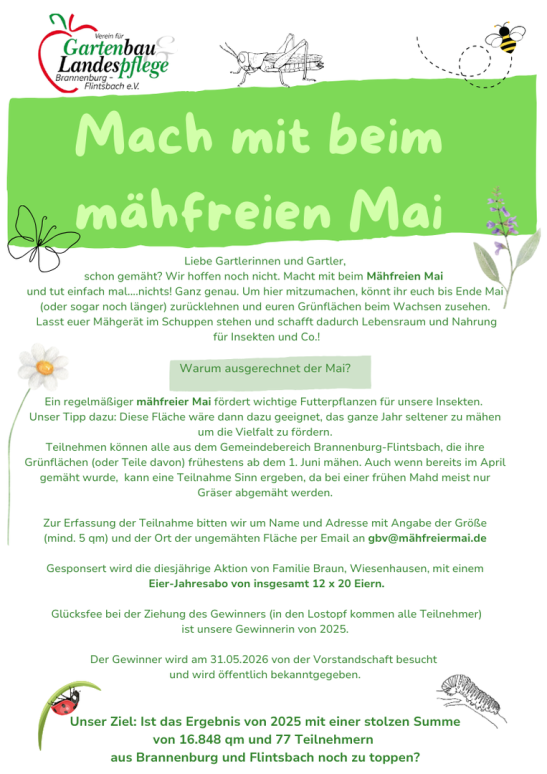 Verein für
Gartenbau &
Landespflege
Brannenburg - Flintsbach e.V.

Mach mit beim mähfreien Mai

Liebe Gartlerinnen und Gartler, schon gemäht? Wir hoffen noch nicht. Macht mit beim Mähfreien Mai und tut einfach mal....nichts! Ganz genau. Um hier mitzumachen, könnt ihr euch bis Ende Mai (oder sogar noch länger) zurücklehnen und euren Grünflächen beim Wachsen zusehen. Lasst euer Mähgerät im Schuppen stehen und schafft dadurch Lebensraum und Nahrung für Insekten und Co.!

Warum ausgerechnet der Mai?

Ein regelmäßiger mähfreier Mai fördert wichtige Futterpflanzen für unsere Insekten. Unser Tipp dazu: Diese Fläche wäre dann dazu geeignet, das ganze Jahr seltener zu mähen um die Vielfalt zu fördern.
Teilnehmen können alle aus dem Gemeindebereich Brannenburg-Flintsbach, die ihre Grünflächen (oder Teile davon) frühestens ab dem 1. Juni mähen. Auch wenn bereits im April gemäht wurde, kann eine Teilnahme Sinn ergeben, da bei einer frühen Mahd meist nur Gräser abgemäht werden.

Zur Erfassung der Teilnahme bitten wir um Name und Adresse mit Angabe der Größe (mind. 5 qm) und der Ort der ungemähten Fläche per Email an gbv@mähfreiermai.de

Gesponsert wird die diesjährige Aktion von Familie Braun, Wiesenhausen, mit einem Eier-Jahresabo von insgesamt 12 x 20 Eiern.

Glücksfee bei der Ziehung des Gewinners (in den Lostopf kommen alle Teilnehmer) ist unsere Gewinnerin von 2025.

Der Gewinner wird am 31.05.2026 von der Vorstandschaft besucht und wird öffentlich bekanntgegeben.

Unser Ziel: Ist das Ergebnis von 2025 mit einer stolzen Summe von 16.848 qm und 77 Teilnehmern aus Brannenburg und Flintsbach noch zu toppen?